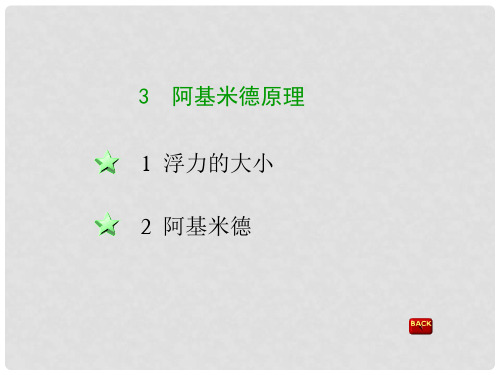 3　阿基米德原理

1 浮力的大小

2 阿基米德

BACK